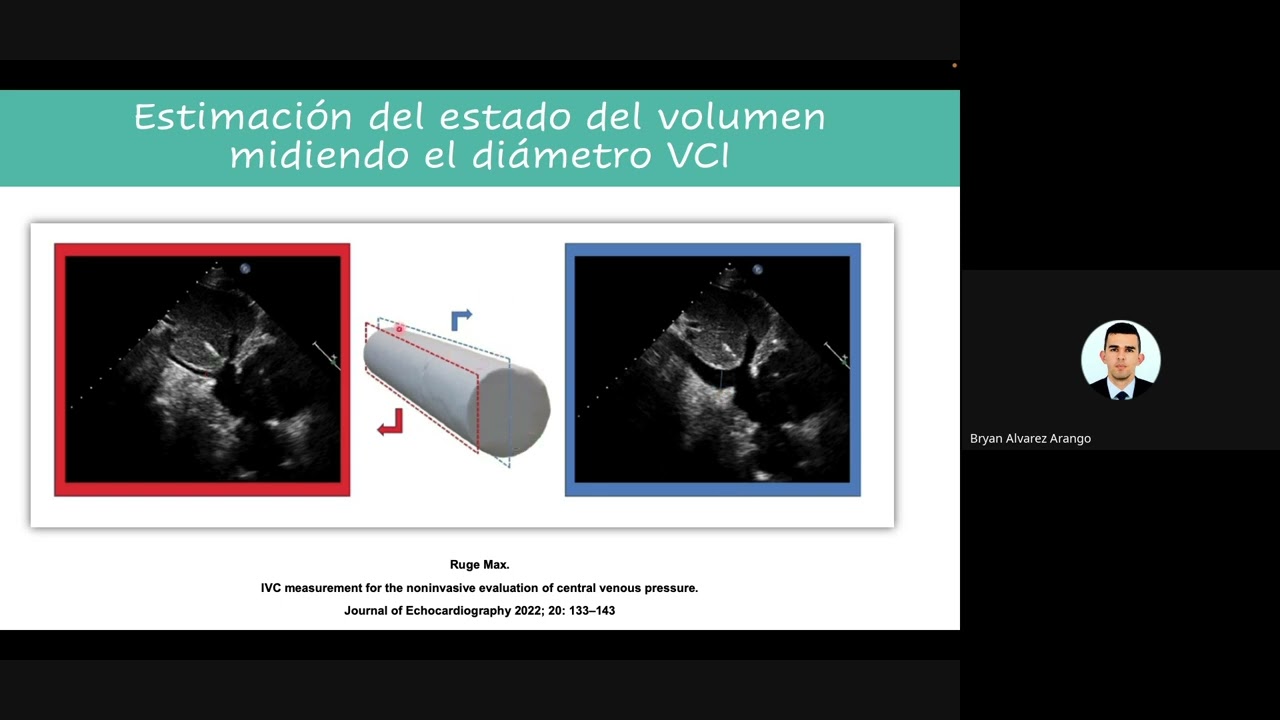 Estimación del estado del volumen midiendo el diámetro VCI

Ruge Max.
IVC measurement for the noninvasive evaluation of central venous pressure.
Journal of Echocardiography 2022; 20: 133–143

Bryan Alvarez Arango